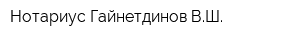 Нотариус Гайнетдинов В.Ш.